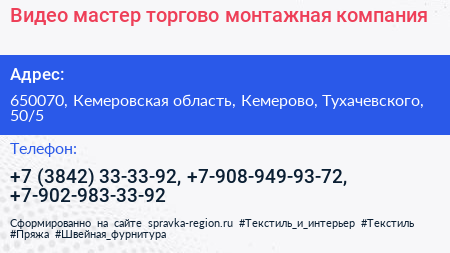 Видео мастер торгово монтажная компания

Адрес:

650070, Кемеровская область, Кемерово, Тухачевского, 50/5

Телефон:

+7 (3842) 33-33-92, +7-908-949-93-72, +7-902-983-33-92

Сформированно на сайте spravka-region.ru #Текстиль_и_интерьер #Текстиль #Пряжа #Швейная_фурнитура